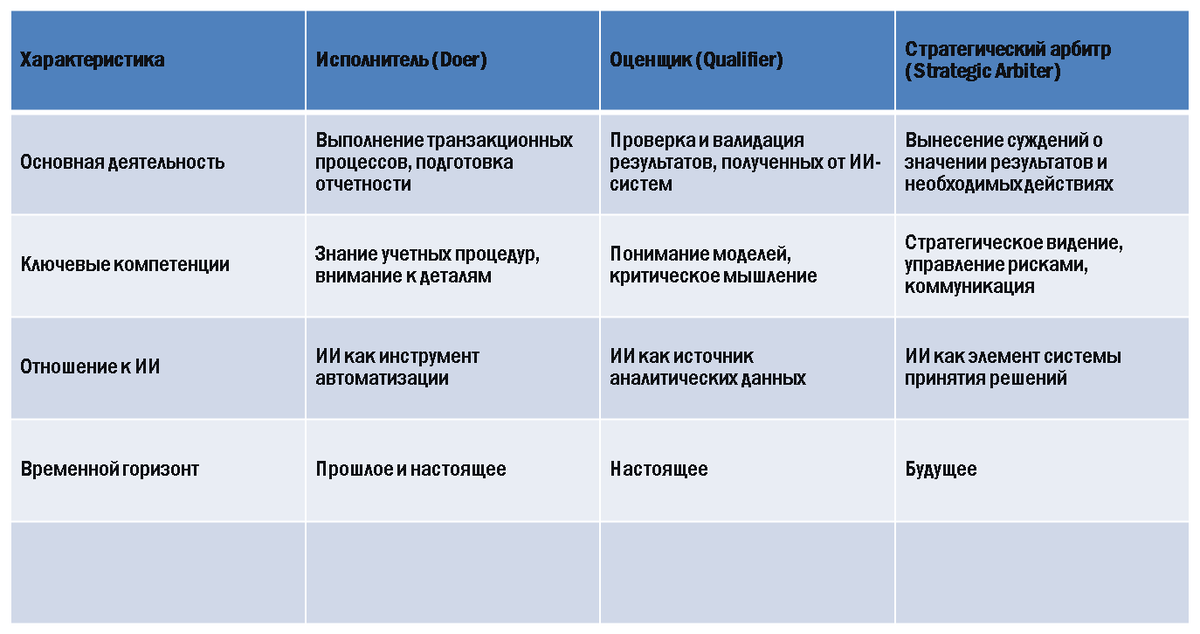 | Характеристика | Исполнитель (Doer) | Оценщик (Qualifier) | Стратегический арбитр (Strategic Arbiter) |
|---|---|---|---|
| Основная деятельность | Выполнение транзакционных процессов, подготовка отчетности | Проверка и валидация результатов, полученных от ИИ-систем | Вынесение суждений о значении результатов и необходимых действиях |
| Ключевые компетенции | Знание учетных процедур, внимание к деталям | Понимание моделей, критическое мышление | Стратегическое видение, управление рисками, коммуникация |
| Отношение к ИИ | ИИ как инструмент автоматизации | ИИ как источник аналитических данных | ИИ как элемент системы принятия решений |
| Временной горизонт | Прошлое и настоящее | Настоящее | Будущее |
| | | | |